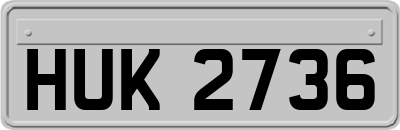 HUK 2736